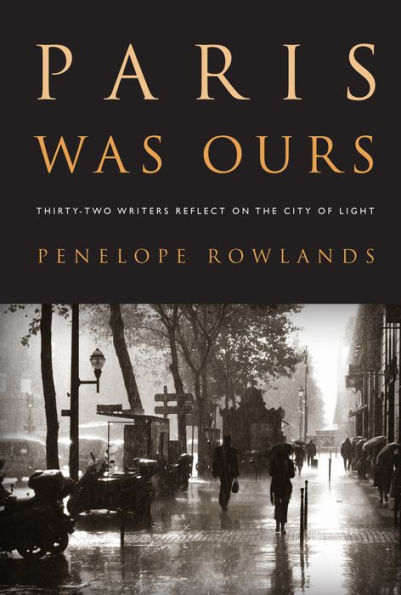 PARIS
WAS OURS

THIRTY-TWO WRITERS REFLECT ON THE CITY OF LIGHT

PENELOPE ROWLANDS